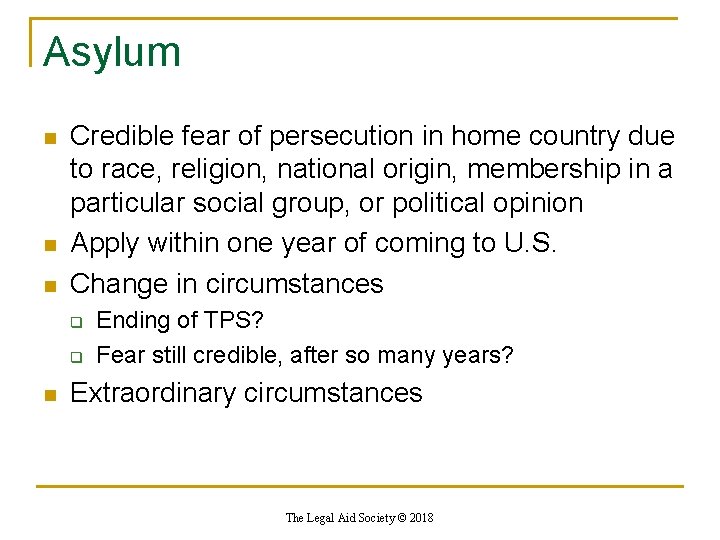 Asylum

- Credible fear of persecution in home country due to race, religion, national origin, membership in a particular social group, or political opinion
- Apply within one year of coming to U.S.
- Change in circumstances
  - Ending of TPS?
  - Fear still credible, after so many years?
- Extraordinary circumstances

The Legal Aid Society © 2018